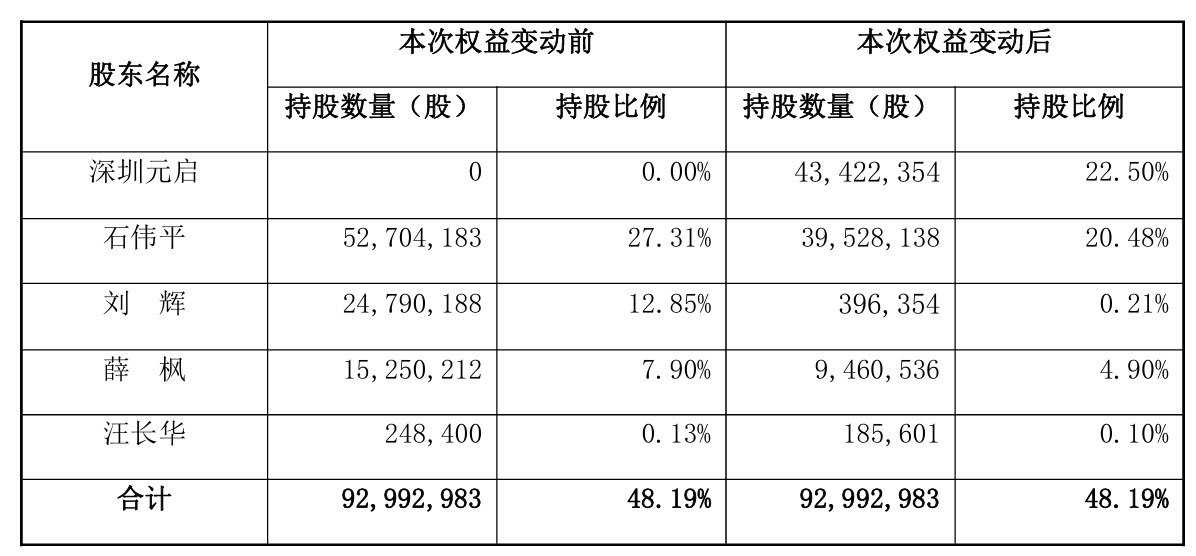 | 股东名称 | 本次权益变动前 |  | 本次权益变动后 |  |
|---|---|---|---|---|
|  | 持股数量（股） | 持股比例 | 持股数量（股） | 持股比例 |
| 深圳元启 | 0 | 0.00% | 43,422,354 | 22.50% |
| 石伟平 | 52,704,183 | 27.31% | 39,528,138 | 20.48% |
| 刘　辉 | 24,790,188 | 12.85% | 396,354 | 0.21% |
| 薛　枫 | 15,250,212 | 7.90% | 9,460,536 | 4.90% |
| 汪长华 | 248,400 | 0.13% | 185,601 | 0.10% |
| 合计 | 92,992,983 | 48.19% | 92,992,983 | 48.19% |